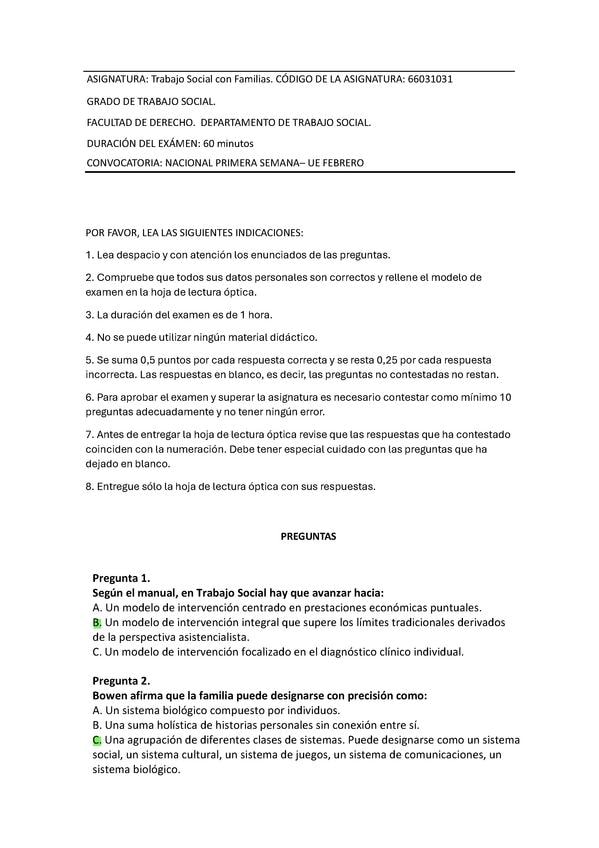 ASIGNATURA: Trabajo Social con Familias. CÓDIGO DE LA ASIGNATURA: 66031031

GRADO DE TRABAJO SOCIAL.

FACULTAD DE DERECHO. DEPARTAMENTO DE TRABAJO SOCIAL.

DURACIÓN DEL EXÁMEN: 60 minutos

CONVOCATORIA: NACIONAL PRIMERA SEMANA– UE FEBRERO

POR FAVOR, LEA LAS SIGUIENTES INDICACIONES:

1. Lea despacio y con atención los enunciados de las preguntas.

2. Compruebe que todos sus datos personales son correctos y rellene el modelo de examen en la hoja de lectura óptica.

3. La duración del examen es de 1 hora.

4. No se puede utilizar ningún material didáctico.

5. Se suma 0,5 puntos por cada respuesta correcta y se resta 0,25 por cada respuesta incorrecta. Las respuestas en blanco, es decir, las preguntas no contestadas no restan.

6. Para aprobar el examen y superar la asignatura es necesario contestar como mínimo 10 preguntas adecuadamente y no tener ningún error.

7. Antes de entregar la hoja de lectura óptica revise que las respuestas que ha contestado coinciden con la numeración. Debe tener especial cuidado con las preguntas que ha dejado en blanco.

8. Entregue sólo la hoja de lectura óptica con sus respuestas.

PREGUNTAS

Pregunta 1.
Según el manual, en Trabajo Social hay que avanzar hacia:
A. Un modelo de intervención centrado en prestaciones económicas puntuales.
B. Un modelo de intervención integral que supere los límites tradicionales derivados de la perspectiva asistencialista.
C. Un modelo de intervención focalizado en el diagnóstico clínico individual.

Pregunta 2.
Bowen afirma que la familia puede designarse con precisión como:
A. Un sistema biológico compuesto por individuos.
B. Una suma holística de historias personales sin conexión entre sí.
C. Una agrupación de diferentes clases de sistemas. Puede designarse como un sistema social, un sistema cultural, un sistema de juegos, un sistema de comunicaciones, un sistema biológico.